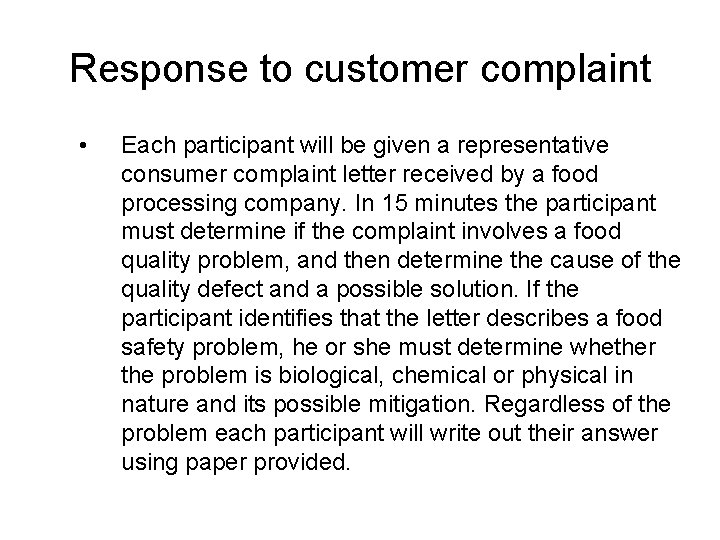 Response to customer complaint

• Each participant will be given a representative consumer complaint letter received by a food processing company. In 15 minutes the participant must determine if the complaint involves a food quality problem, and then determine the cause of the quality defect and a possible solution. If the participant identifies that the letter describes a food safety problem, he or she must determine whether the problem is biological, chemical or physical in nature and its possible mitigation. Regardless of the problem each participant will write out their answer using paper provided.